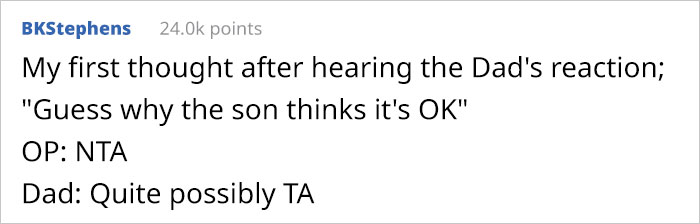 BKStephens 24.0k points

My first thought after hearing the Dad's reaction; "Guess why the son thinks it's OK"
OP: NTA
Dad: Quite possibly TA